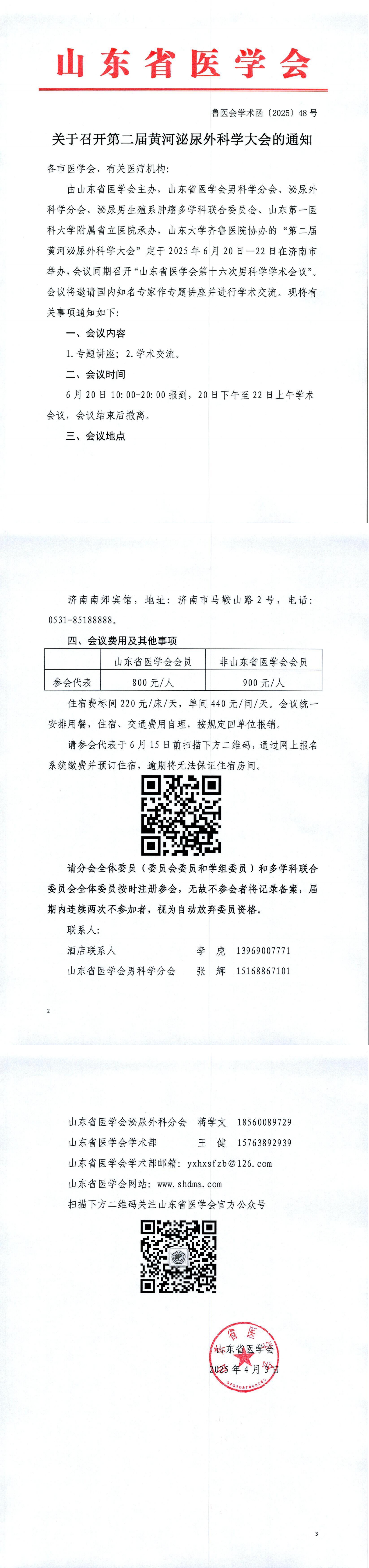 山东省医学会

鲁医会学术函〔2025〕48号

关于召开第二届黄河泌尿外科学大会的通知

各市医学会、有关医疗机构：

由山东省医学会主办，山东省医学会男科学分会、泌尿外科学分会、泌尿男生殖系肿瘤多学科联合委员会、山东第一医科大学附属省立医院承办，山东大学齐鲁医院协办的“第二届黄河泌尿外科学大会”定于2025年6月20日—22日在济南市举办，会议同期召开“山东省医学会第十六次男科学学术会议”。会议将邀请国内知名专家作专题讲座并进行学术交流。现将有关事项通知如下：

一、会议内容

1.专题讲座；2.学术交流。

二、会议时间

6月20日10:00-20:00报到，20日下午至22日上午学术会议，会议结束后撤离。

三、会议地点

济南南郊宾馆，地址：济南市马鞍山路2号，电话：0531-85188888。

四、会议费用及其他事项

| | 山东省医学会会员 | 非山东省医学会会员 |
|---|---|---|
| 参会代表 | 800元/人 | 900元/人 |

住宿费标间220元/床/天，单间440元/间/天。会议统一安排用餐，住宿、交通费用自理，按规定回单位报销。

请参会代表于6月15日前扫描下方二维码，通过网上报名系统缴费并预订住宿，逾期将无法保证住宿房间。

请分会全体委员（委员会委员和学组委员）和多学科联合委员会全体委员按时注册参会，无故不参会者将记录备案，届期内连续两次不参加者，视为自动放弃委员资格。

联系人：

酒店联系人　李　虎　13969007771

山东省医学会男科学分会　张　辉　15168867101

2

山东省医学会泌尿外科分会　蒋学文　18560089729

山东省医学会学术部　王　健　15763892939

山东省医学会学术部邮箱：yxhxsfzb@126.com

山东省医学会网站：www.shdma.com

扫描下方二维码关注山东省医学会官方公众号

山东省医学会

2025年4月3日

3